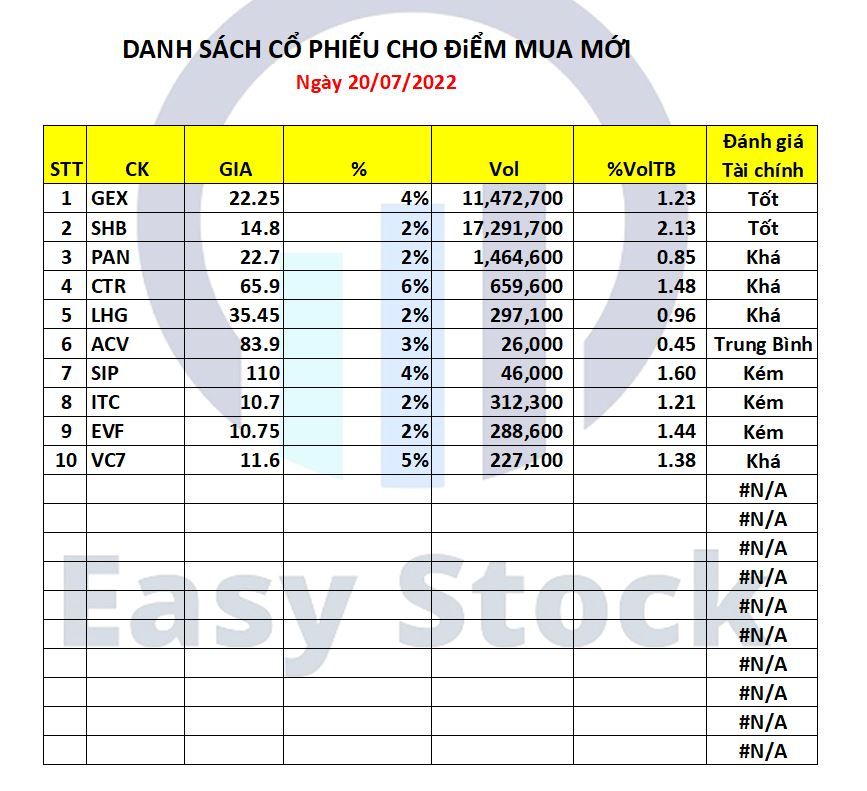 DANH SÁCH CỔ PHIẾU CHO ĐiỂM MUA MỚI

Ngày 20/07/2022

| STT | CK | GIA | % | Vol | %VolTB | Đánh giá Tài chính |
|---|---|---|---|---|---|---|
| 1 | GEX | 22.25 | 4% | 11,472,700 | 1.23 | Tốt |
| 2 | SHB | 14.8 | 2% | 17,291,700 | 2.13 | Tốt |
| 3 | PAN | 22.7 | 2% | 1,464,600 | 0.85 | Khá |
| 4 | CTR | 65.9 | 6% | 659,600 | 1.48 | Khá |
| 5 | LHG | 35.45 | 2% | 297,100 | 0.96 | Khá |
| 6 | ACV | 83.9 | 3% | 26,000 | 0.45 | Trung Bình |
| 7 | SIP | 110 | 4% | 46,000 | 1.60 | Kém |
| 8 | ITC | 10.7 | 2% | 312,300 | 1.21 | Kém |
| 9 | EVF | 10.75 | 2% | 288,600 | 1.44 | Kém |
| 10 | VC7 | 11.6 | 5% | 227,100 | 1.38 | Khá |
| | | | | | | #N/A |
| | | | | | | #N/A |
| | | | | | | #N/A |
| | | | | | | #N/A |
| | | | | | | #N/A |
| | | | | | | #N/A |
| | | | | | | #N/A |
| | | | | | | #N/A |
| | | | | | | #N/A |
| | | | | | | #N/A |

Easy Stock